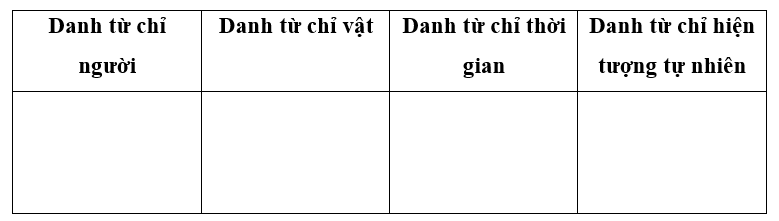 | Danh từ chỉ người | Danh từ chỉ vật | Danh từ chỉ thời gian | Danh từ chỉ hiện tượng tự nhiên |
|---|---|---|---|
| | | | |